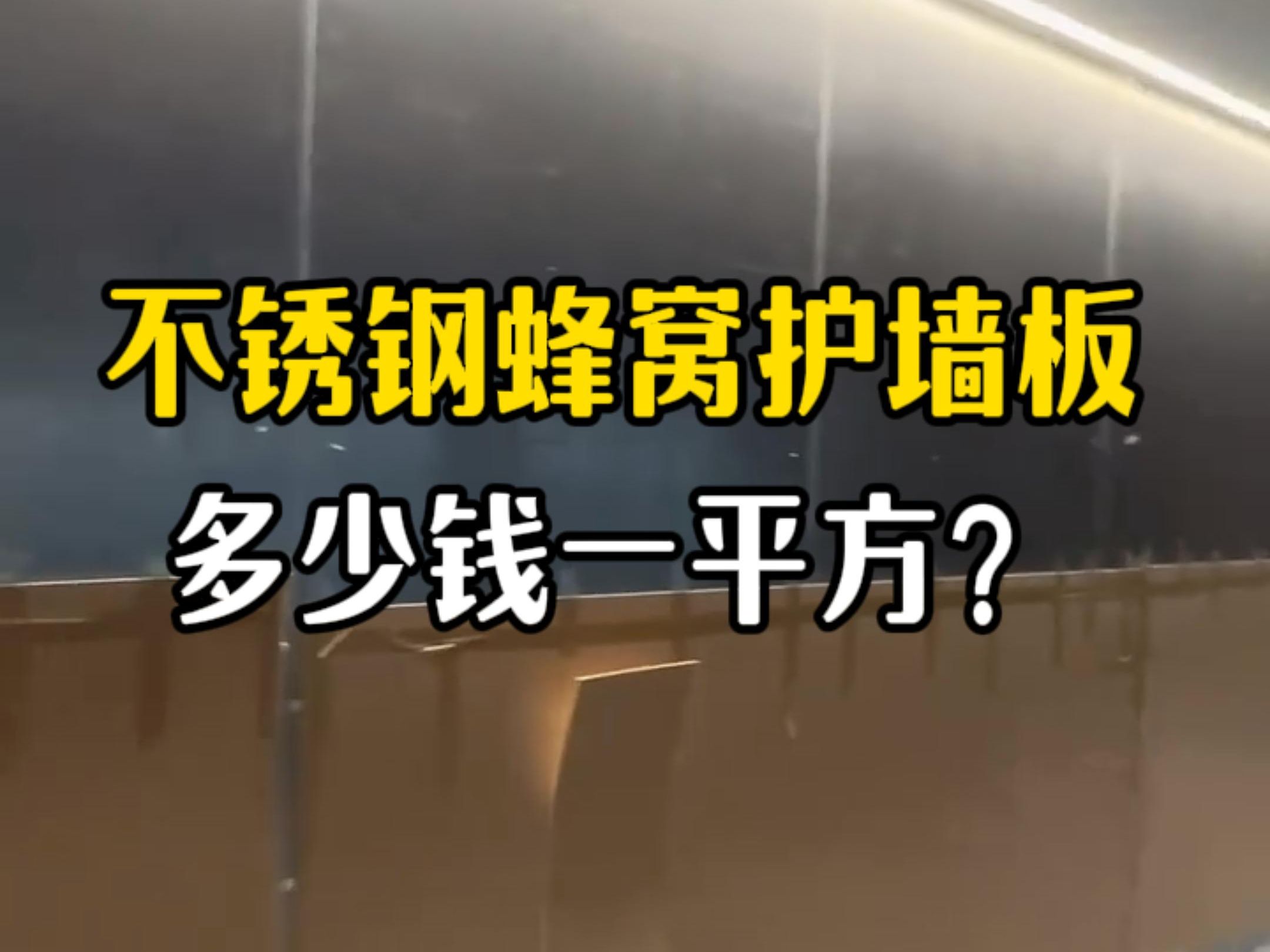 不锈钢蜂窝护墙板
多少钱一平方?